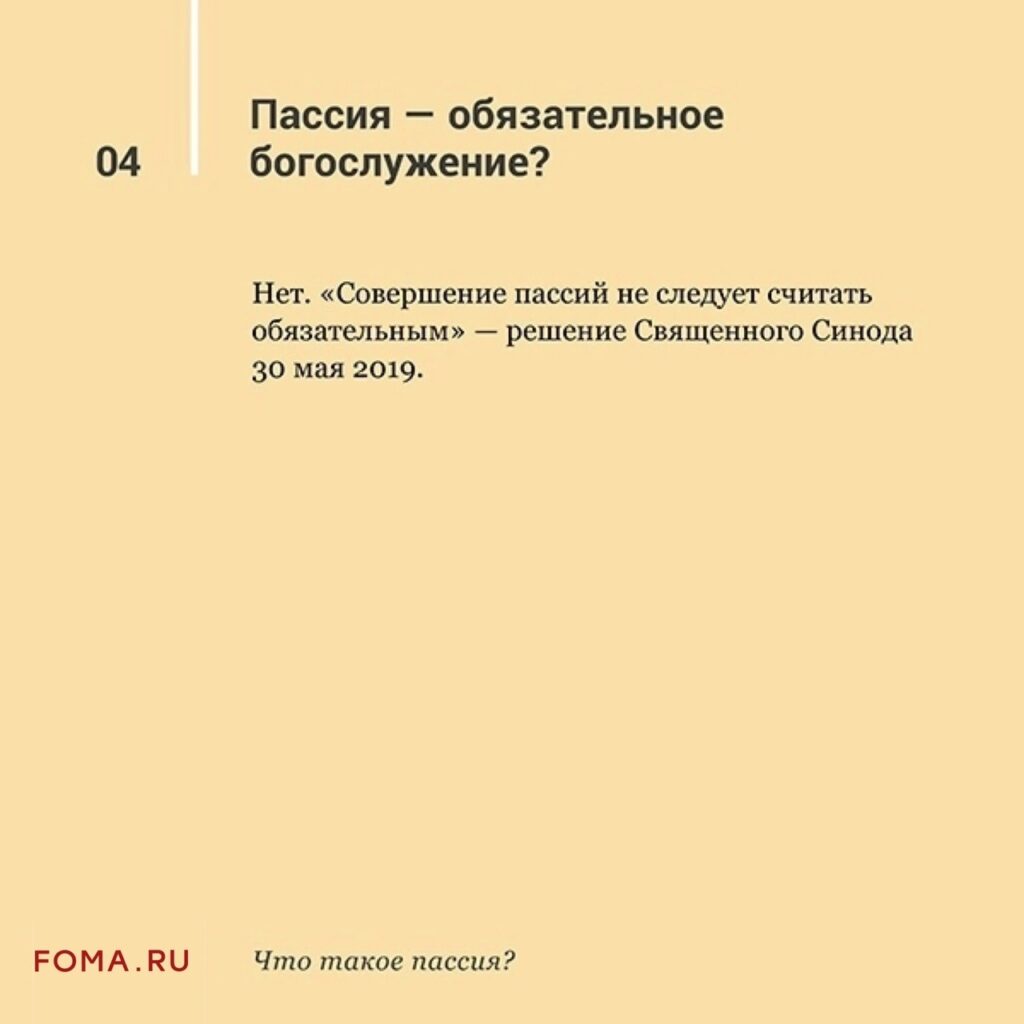 04

Пассия — обязательное богослужение?

Нет. «Совершение пассий не следует считать обязательным» — решение Священного Синода 30 мая 2019.

FOMA.RU

Что такое пассия?